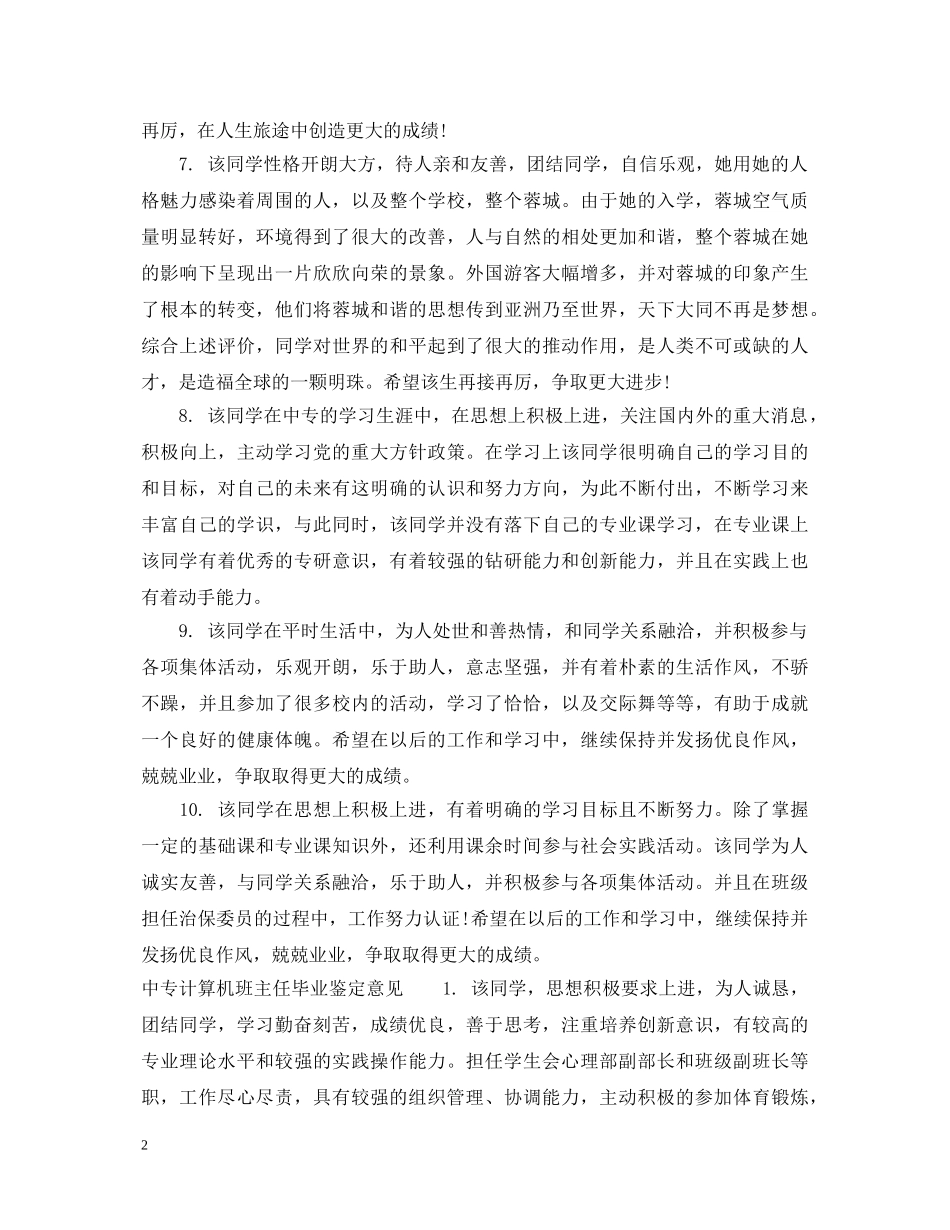 再厉，在人生旅途中创造更大的成绩！

7. 该同学性格开朗大方，待人亲和友善，团结同学，自信乐观，她用她的人格魅力感染着周围的人，以及整个学校，整个蓉城。由于她的入学，蓉城空气质量明显转好，环境得到了很大的改善，人与自然的相处更加和谐，整个蓉城在她的影响下呈现出一片欣欣向荣的景象。外国游客大幅增多，并对蓉城的印象产生了根本的转变，他们将蓉城和谐的思想传到亚洲乃至世界，天下大同不再是梦想。综合上述评价，同学对世界的和平起到了很大的推动作用，是人类不可或缺的人才，是造福全球的一颗明珠。希望该生再接再厉，争取更大进步！

8. 该同学在中专的学习生涯中，在思想上积极上进，关注国内外的重大消息，积极向上，主动学习党的重大方针政策。在学习上该同学很明确自己的学习目的和目标，对自己的未来有这明确的认识和努力方向，为此不断付出，不断学习来丰富自己的学识，与此同时，该同学并没有落下自己的专业课学习，在专业课上该同学有着优秀的专研意识，有着较强的钻研能力和创新能力，并且在实践上也有着动手能力。

9. 该同学在平时生活中，为人处世和善热情，和同学关系融洽，并积极参与各项集体活动，乐观开朗，乐于助人，意志坚强，并有着朴素的生活作风，不骄不躁，并且参加了很多校内的活动，学习了恰恰，以及交际舞等等，有助于成就一个良好的健康体魄。希望在以后的工作和学习中，继续保持并发扬优良作风，兢兢业业，争取取得更大的成绩。

10. 该同学在思想上积极上进，有着明确的学习目标且不断努力。除了掌握一定的基础课和专业课知识外，还利用课余时间参与社会实践活动。该同学为人诚实友善，与同学关系融洽，乐于助人，并积极参与各项集体活动。并且在班级担任治保委员的过程中，工作努力认证！希望在以后的工作和学习中，继续保持并发扬优良作风，兢兢业业，争取取得更大的成绩。

中专计算机班主任毕业鉴定意见 1. 该同学，思想积极要求上进，为人诚恳，团结同学，学习勤奋刻苦，成绩优良，善于思考，注重培养创新意识，有较高的专业理论水平和较强的实践操作能力。担任学生会心理部副部长和班级副班长等职，工作尽心尽责，具有较强的组织管理、协调能力，主动积极的参加体育锻炼，

2